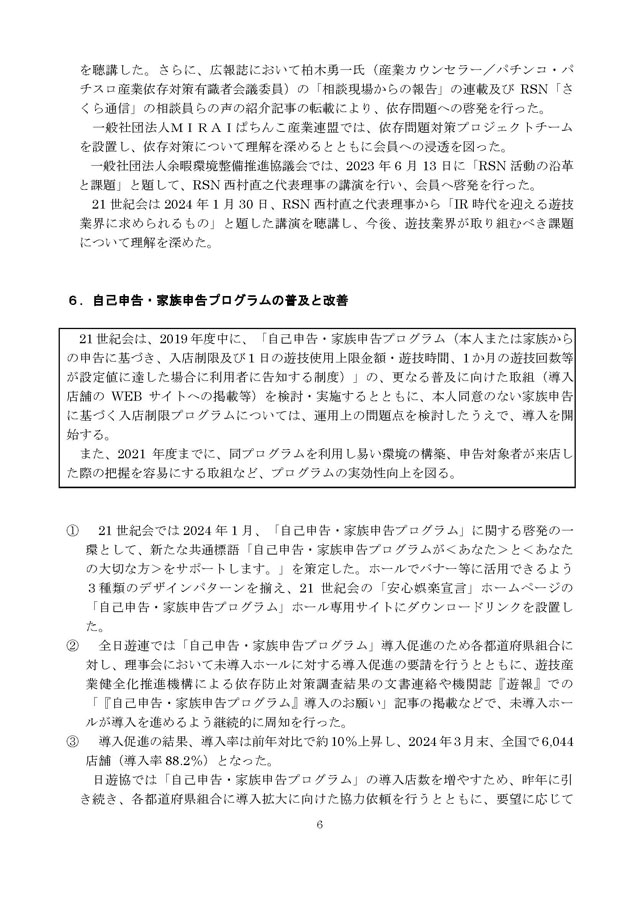 を聴講した。さらに、広報誌において柏木勇一氏（産業カウンセラー／パチンコ・パチスロ産業依存対策有識者会議委員）の「相談現場からの報告」の連載及び RSN「さくら通信」の相談員らの声の紹介記事の転載により、依存問題への啓発を行った。

一般社団法人ＭＩＲＡＩぱちんこ産業連盟では、依存問題対策プロジェクトチームを設置し、依存対策について理解を深めるとともに会員への浸透を図った。

一般社団法人余暇環境整備推進協議会では、2023 年 6 月 13 日に「RSN 活動の沿革と課題」と題して、RSN 西村直之代表理事の講演を行い、会員へ啓発を行った。

21 世紀会は 2024 年 1 月 30 日、RSN 西村直之代表理事から「IR 時代を迎える遊技業界に求められるもの」と題した講演を聴講し、今後、遊技業界が取り組むべき課題について理解を深めた。

６．自己申告・家族申告プログラムの普及と改善

21 世紀会は、2019 年度中に、「自己申告・家族申告プログラム（本人または家族からの申告に基づき、入店制限及び 1 日の遊技使用上限金額・遊技時間、1 か月の遊技回数等が設定値に達した場合に利用者に告知する制度）」の、更なる普及に向けた取組（導入店舗の WEB サイトへの掲載等）を検討・実施するとともに、本人同意のない家族申告に基づく入店制限プログラムについては、運用上の問題点を検討したうえで、導入を開始する。

また、2021 年度までに、同プログラムを利用し易い環境の構築、申告対象者が来店した際の把握を容易にする取組など、プログラムの実効性向上を図る。

① 21 世紀会では 2024 年 1 月、「自己申告・家族申告プログラム」に関する啓発の一環として、新たな共通標語「自己申告・家族申告プログラムが＜あなた＞と＜あなたの大切な方＞をサポートします。」を策定した。ホールでバナー等に活用できるよう 3 種類のデザインパターンを揃え、21 世紀会の「安心娯楽宣言」ホームページの「自己申告・家族申告プログラム」ホール専用サイトにダウンロードリンクを設置した。

② 全日遊連では「自己申告・家族申告プログラム」導入促進のため各都道府県組合に対し、理事会において未導入ホールに対する導入促進の要請を行うとともに、遊技産業健全化推進機構による依存防止対策調査結果の文書連絡や機関誌『遊報』での「『自己申告・家族申告プログラム』導入のお願い」記事の掲載などで、未導入ホールが導入を進めるよう継続的に周知を行った。

③ 導入促進の結果、導入率は前年対比で約 10%上昇し、2024 年 3 月末、全国で 6,044 店舗（導入率 88.2%）となった。

日遊協では「自己申告・家族申告プログラム」の導入店数を増やすため、昨年に引き続き、各都道府県組合に導入拡大に向けた協力依頼を行うとともに、要望に応じて

6